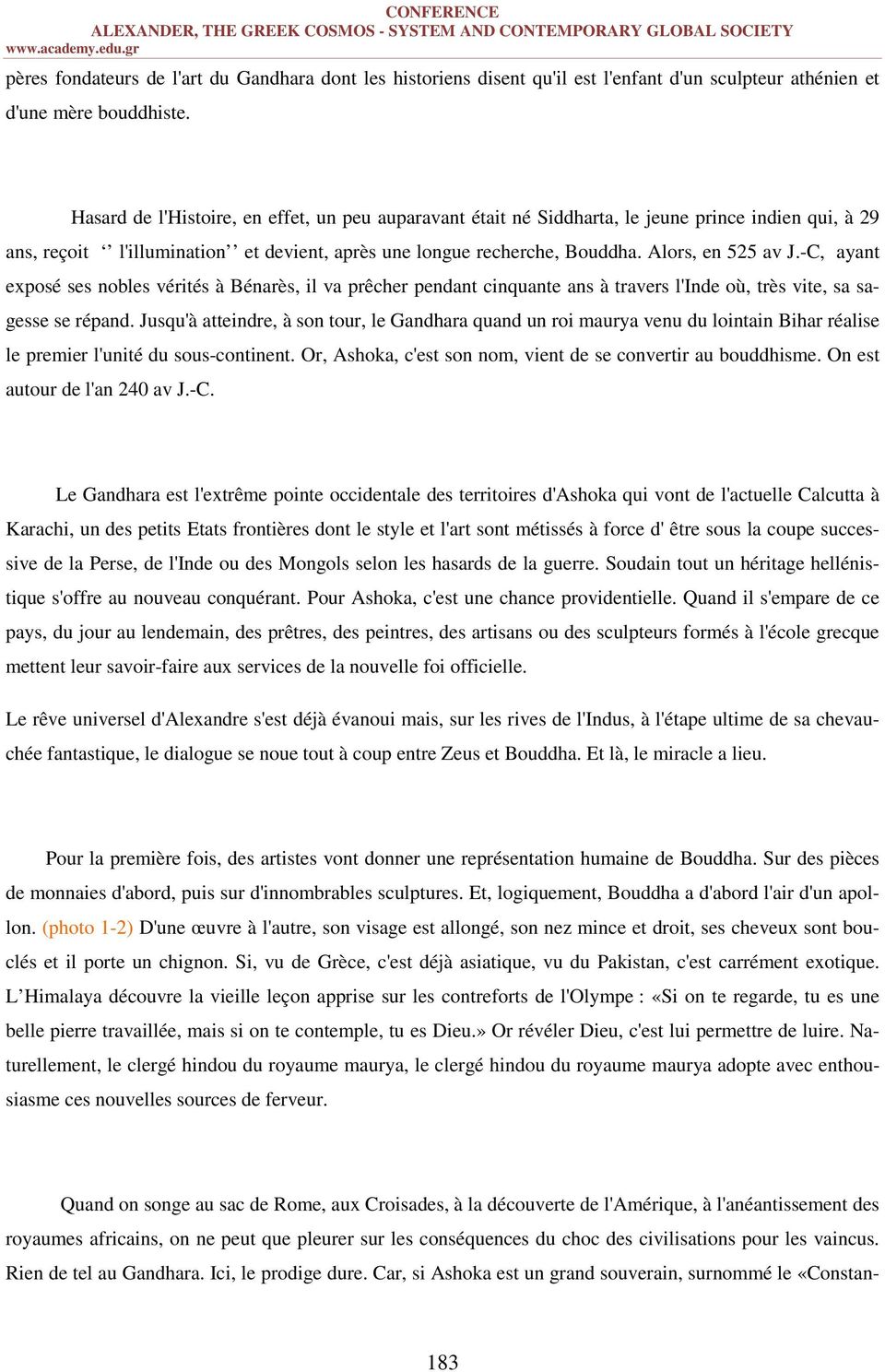 CONFERENCE
ALEXANDER, THE GREEK COSMOS - SYSTEM AND CONTEMPORARY GLOBAL SOCIETY
www.academy.edu.gr

pères fondateurs de l'art du Gandhara dont les historiens disent qu'il est l'enfant d'un sculpteur athénien et d'une mère bouddhiste.

Hasard de l'Histoire, en effet, un peu auparavant était né Siddharta, le jeune prince indien qui, à 29 ans, reçoit ‘’ l'illumination’’ et devient, après une longue recherche, Bouddha. Alors, en 525 av J.-C, ayant exposé ses nobles vérités à Bénarès, il va prêcher pendant cinquante ans à travers l'Inde où, très vite, sa sagesse se répand. Jusqu'à atteindre, à son tour, le Gandhara quand un roi maurya venu du lointain Bihar réalise le premier l'unité du sous-continent. Or, Ashoka, c'est son nom, vient de se convertir au bouddhisme. On est autour de l'an 240 av J.-C.

Le Gandhara est l'extrême pointe occidentale des territoires d'Ashoka qui vont de l'actuelle Calcutta à Karachi, un des petits Etats frontières dont le style et l'art sont métissés à force d' être sous la coupe successive de la Perse, de l'Inde ou des Mongols selon les hasards de la guerre. Soudain tout un héritage hellénistique s'offre au nouveau conquérant. Pour Ashoka, c'est une chance providentielle. Quand il s'empare de ce pays, du jour au lendemain, des prêtres, des peintres, des artisans ou des sculpteurs formés à l'école grecque mettent leur savoir-faire aux services de la nouvelle foi officielle.

Le rêve universel d'Alexandre s'est déjà évanoui mais, sur les rives de l'Indus, à l'étape ultime de sa chevauchée fantastique, le dialogue se noue tout à coup entre Zeus et Bouddha. Et là, le miracle a lieu.

Pour la première fois, des artistes vont donner une représentation humaine de Bouddha. Sur des pièces de monnaies d'abord, puis sur d'innombrables sculptures. Et, logiquement, Bouddha a d'abord l'air d'un apollon. (photo 1-2) D'une œuvre à l'autre, son visage est allongé, son nez mince et droit, ses cheveux sont bouclés et il porte un chignon. Si, vu de Grèce, c'est déjà asiatique, vu du Pakistan, c'est carrément exotique. L’Himalaya découvre la vieille leçon apprise sur les contreforts de l'Olympe : «Si on te regarde, tu es une belle pierre travaillée, mais si on te contemple, tu es Dieu.» Or révéler Dieu, c'est lui permettre de luire. Naturellement, le clergé hindou du royaume maurya, le clergé hindou du royaume maurya adopte avec enthousiasme ces nouvelles sources de ferveur.

Quand on songe au sac de Rome, aux Croisades, à la découverte de l'Amérique, à l'anéantissement des royaumes africains, on ne peut que pleurer sur les conséquences du choc des civilisations pour les vaincus. Rien de tel au Gandhara. Ici, le prodige dure. Car, si Ashoka est un grand souverain, surnommé le «Constan-

183